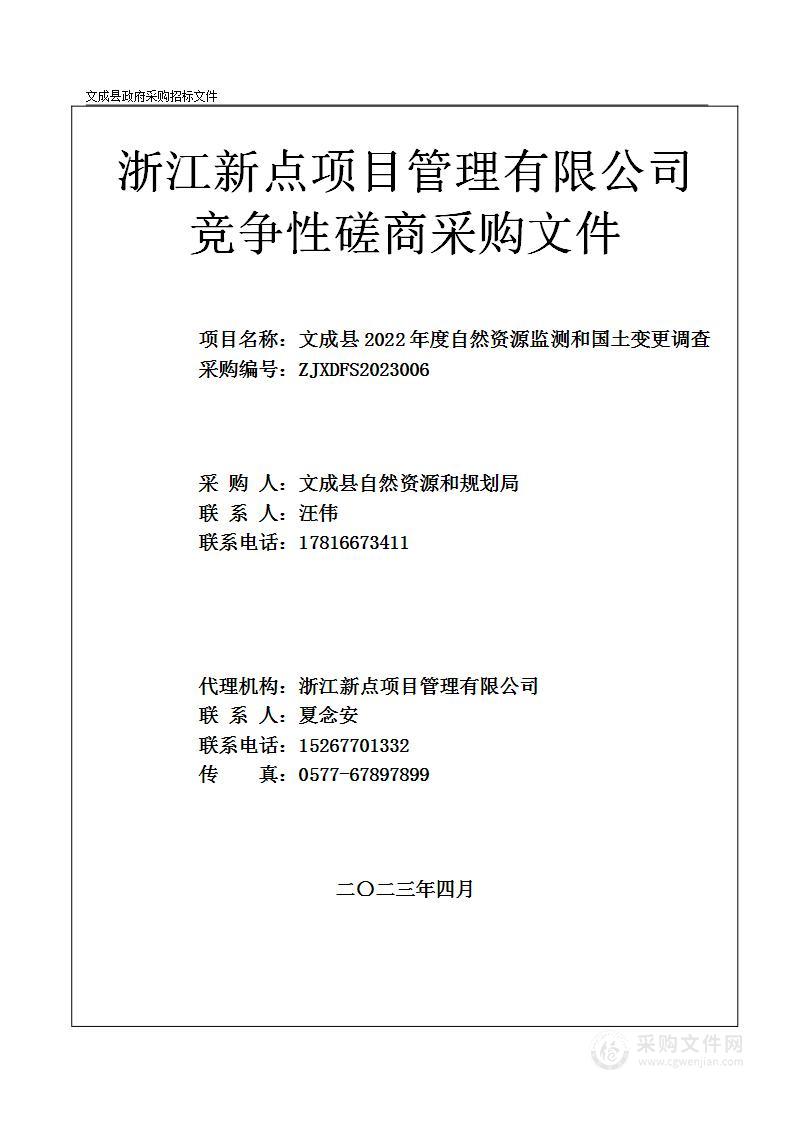 文成县政府采购招标文件

浙江新点项目管理有限公司
竞争性磋商采购文件

项目名称：文成县 2022 年度自然资源监测和国土变更调查
采购编号：ZJXDFS2023006

采 购 人：文成县自然资源和规划局
联 系 人：汪伟
联系电话：17816673411

代理机构：浙江新点项目管理有限公司
联 系 人：夏念安
联系电话：15267701332
传 真：0577-67897899

二〇二三年四月

采购文件网
www.cgwenjian.com